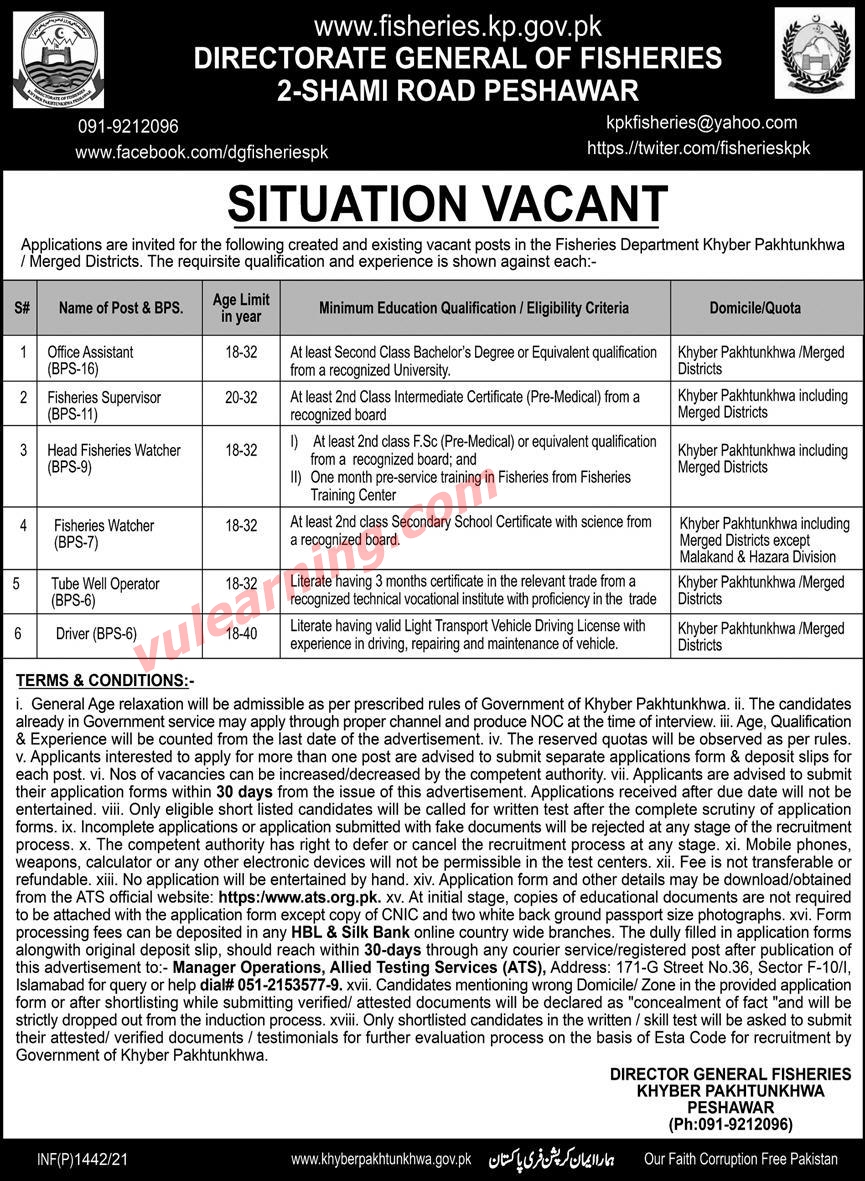 www.fisheries.kp.gov.pk
DIRECTORATE GENERAL OF FISHERIES
2-SHAMI ROAD PESHAWAR

091-9212096
www.facebook.com/dgfisheriespk

kpkfisheries@yahoo.com
https://twiter.com/fisherieskpk

SITUATION VACANT

Applications are invited for the following created and existing vacant posts in the Fisheries Department Khyber Pakhtunkhwa / Merged Districts. The requirsite qualification and experience is shown against each:-

| S# | Name of Post & BPS. | Age Limit in year | Minimum Education Qualification / Eligibility Criteria | Domicile/Quota |
|---|---|---|---|---|
| 1 | Office Assistant (BPS-16) | 18-32 | At least Second Class Bachelor's Degree or Equivalent qualification from a recognized University. | Khyber Pakhtunkhwa /Merged Districts |
| 2 | Fisheries Supervisor (BPS-11) | 20-32 | At least 2nd Class Intermediate Certificate (Pre-Medical) from a recognized board | Khyber Pakhtunkhwa including Merged Districts |
| 3 | Head Fisheries Watcher (BPS-9) | 18-32 | I) At least 2nd class F.Sc (Pre-Medical) or equivalent qualification from a recognized board; and II) One month pre-service training in Fisheries from Fisheries Training Center | Khyber Pakhtunkhwa including Merged Districts |
| 4 | Fisheries Watcher (BPS-7) | 18-32 | At least 2nd class Secondary School Certificate with science from a recognized board. | Khyber Pakhtunkhwa including Merged Districts except Malakand & Hazara Division |
| 5 | Tube Well Operator (BPS-6) | 18-32 | Literate having 3 months certificate in the relevant trade from a recognized technical vocational institute with proficiency in the trade | Khyber Pakhtunkhwa /Merged Districts |
| 6 | Driver (BPS-6) | 18-40 | Literate having valid Light Transport Vehicle Driving License with experience in driving, repairing and maintenance of vehicle. | Khyber Pakhtunkhwa /Merged Districts |

vulearning.com

TERMS & CONDITIONS:-
i. General Age relaxation will be admissible as per prescribed rules of Government of Khyber Pakhtunkhwa. ii. The candidates already in Government service may apply through proper channel and produce NOC at the time of interview. iii. Age, Qualification & Experience will be counted from the last date of the advertisement. iv. The reserved quotas will be observed as per rules. v. Applicants interested to apply for more than one post are advised to submit separate applications form & deposit slips for each post. vi. Nos of vacancies can be increased/decreased by the competent authority. vii. Applicants are advised to submit their application forms within 30 days from the issue of this advertisement. Applications received after due date will not be entertained. viii. Only eligible short listed candidates will be called for written test after the complete scrutiny of application forms. ix. Incomplete applications or application submitted with fake documents will be rejected at any stage of the recruitment process. x. The competent authority has right to defer or cancel the recruitment process at any stage. xi. Mobile phones, weapons, calculator or any other electronic devices will not be permissible in the test centers. xii. Fee is not transferable or refundable. xiii. No application will be entertained by hand. xiv. Application form and other details may be download/obtained from the ATS official website: https:/www.ats.org.pk. xv. At initial stage, copies of educational documents are not required to be attached with the application form except copy of CNIC and two white back ground passport size photographs. xvi. Form processing fees can be deposited in any HBL & Silk Bank online country wide branches. The dully filled in application forms alongwith original deposit slip, should reach within 30-days through any courier service/registered post after publication of this advertisement to:- Manager Operations, Allied Testing Services (ATS), Address: 171-G Street No.36, Sector F-10/I, Islamabad for query or help dial# 051-2153577-9. xvii. Candidates mentioning wrong Domicile/ Zone in the provided application form or after shortlisting while submitting verified/ attested documents will be declared as "concealment of fact "and will be strictly dropped out from the induction process. xviii. Only shortlisted candidates in the written / skill test will be asked to submit their attested/ verified documents / testimonials for further evaluation process on the basis of Esta Code for recruitment by Government of Khyber Pakhtunkhwa.

DIRECTOR GENERAL FISHERIES
KHYBER PAKHTUNKHWA
PESHAWAR
(Ph:091-9212096)

INF(P)1442/21 www.khyberpakhtunkhwa.gov.pk ہمارا ایمان کرپشن فری پاکستان Our Faith Corruption Free Pakistan